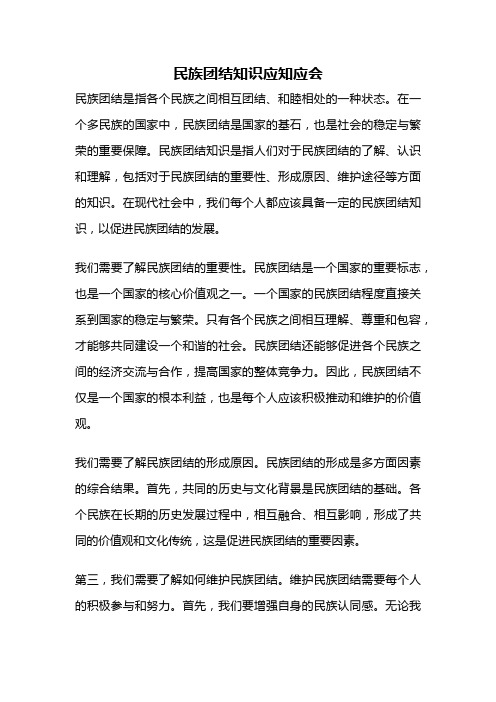 民族团结知识应知应会

民族团结是指各个民族之间相互团结、和睦相处的一种状态。在一个多民族的国家中，民族团结是国家的基石，也是社会的稳定与繁荣的重要保障。民族团结知识是指人们对于民族团结的了解、认识和理解，包括对于民族团结的重要性、形成原因、维护途径等方面的知识。在现代社会中，我们每个人都应该具备一定的民族团结知识，以促进民族团结的发展。

我们需要了解民族团结的重要性。民族团结是一个国家的重要标志，也是一个国家的核心价值观之一。一个国家的民族团结程度直接关系到国家的稳定与繁荣。只有各个民族之间相互理解、尊重和包容，才能够共同建设一个和谐的社会。民族团结还能够促进各个民族之间的经济交流与合作，提高国家的整体竞争力。因此，民族团结不仅是一个国家的根本利益，也是每个人应该积极推动和维护的价值观。

我们需要了解民族团结的形成原因。民族团结的形成是多方面因素的综合结果。首先，共同的历史与文化背景是民族团结的基础。各个民族在长期的历史发展过程中，相互融合、相互影响，形成了共同的价值观和文化传统，这是促进民族团结的重要因素。

第三，我们需要了解如何维护民族团结。维护民族团结需要每个人的积极参与和努力。首先，我们要增强自身的民族认同感。无论我